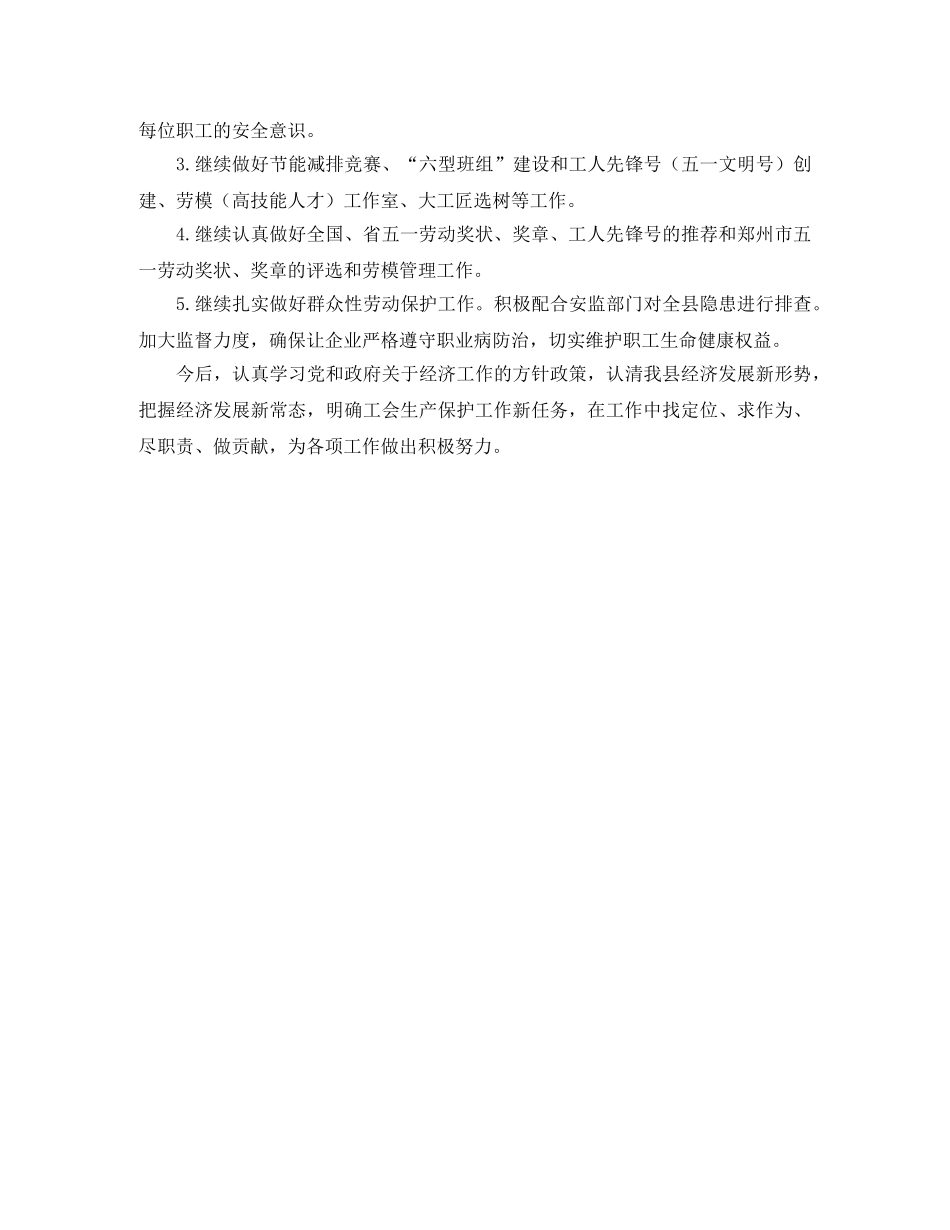 每位职工的安全意识。

3.继续做好节能减排竞赛、“六型班组”建设和工人先锋号（五一文明号）创建、劳模（高技能人才）工作室、大工匠选树等工作。

4.继续认真做好全国、省五一劳动奖状、奖章、工人先锋号的推荐和郑州市五一劳动奖状、奖章的评选和劳模管理工作。

5.继续扎实做好群众性劳动保护工作。积极配合安监部门对全县隐患进行排查。加大监督力度，确保让企业严格遵守职业病防治，切实维护职工生命健康权益。

今后，认真学习党和政府关于经济工作的方针政策，认清我县经济发展新形势，把握经济发展新常态，明确工会生产保护工作新任务，在工作中找定位、求作为、尽职责、做贡献，为各项工作做出积极努力。